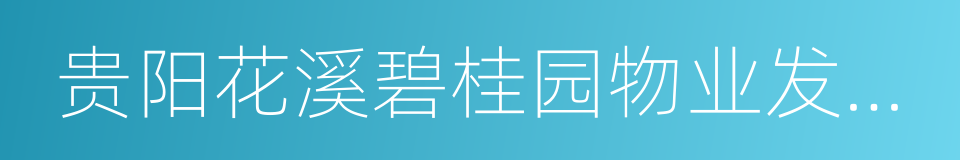 贵阳花溪碧桂园物业发...